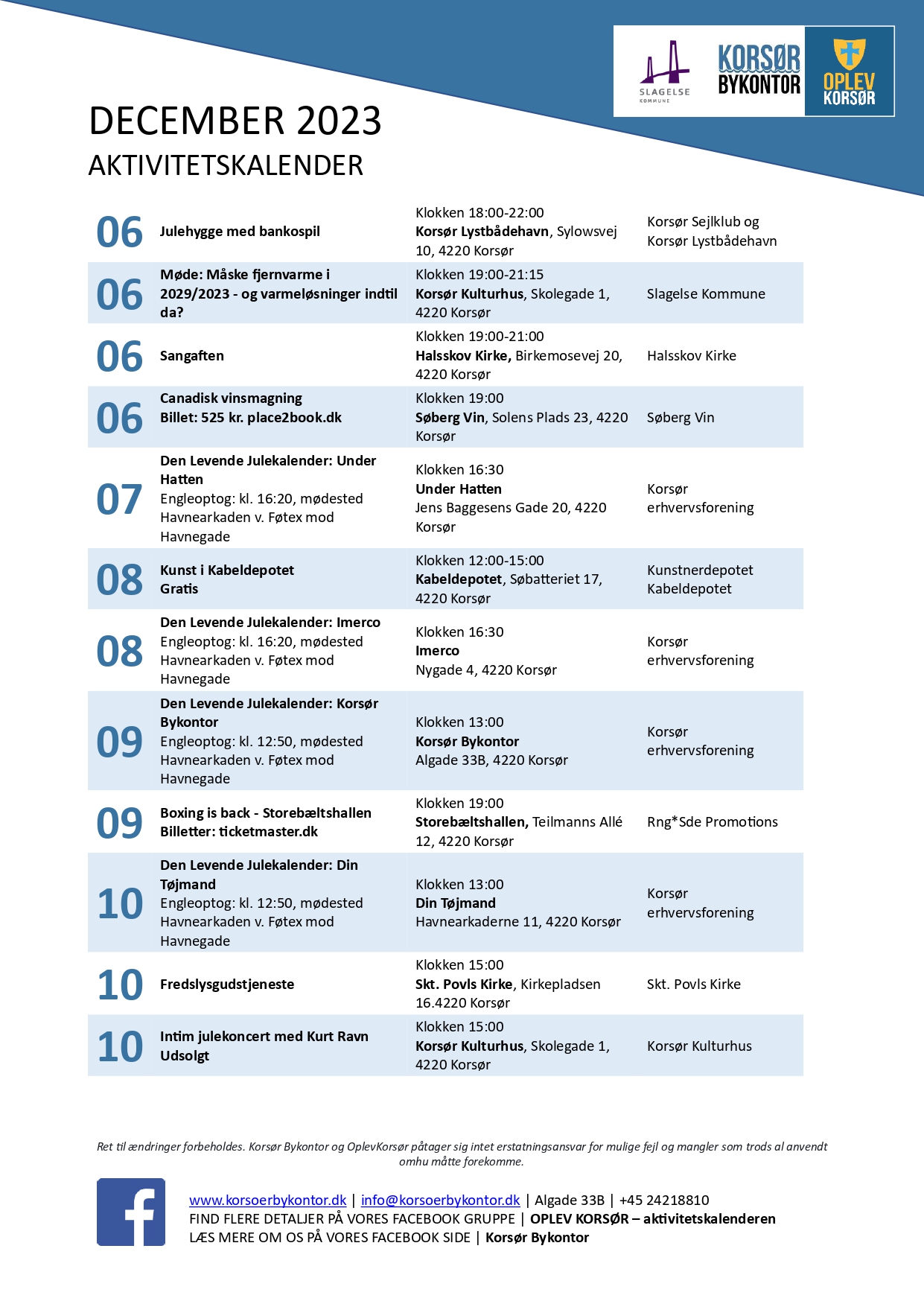 SLAGELSE KOMMUNE

KORSØR BYKONTOR

OPLEV KORSØR

DECEMBER 2023
AKTIVITETSKALENDER

| | | | |
|---|---|---|---|
| 06 | Julehygge med bankospil | Klokken 18:00-22:00 Korsør Lystbådehavn, Sylowsvej 10, 4220 Korsør | Korsør Sejlklub og Korsør Lystbådehavn |
| 06 | Møde: Måske fjernvarme i 2029/2023 - og varmeløsninger indtil da? | Klokken 19:00-21:15 Korsør Kulturhus, Skolegade 1, 4220 Korsør | Slagelse Kommune |
| 06 | Sangaften | Klokken 19:00-21:00 Halsskov Kirke, Birkemosevej 20, 4220 Korsør | Halsskov Kirke |
| 06 | Canadisk vinsmagning Billet: 525 kr. place2book.dk | Klokken 19:00 Søberg Vin, Solens Plads 23, 4220 Korsør | Søberg Vin |
| 07 | Den Levende Julekalender: Under Hatten Engleoptog: kl. 16:20, mødested Havnearkaden v. Føtex mod Havnegade | Klokken 16:30 Under Hatten Jens Baggesens Gade 20, 4220 Korsør | Korsør erhvervsforening |
| 08 | Kunst i Kabeldepotet Gratis | Klokken 12:00-15:00 Kabeldepotet, Søbatteriet 17, 4220 Korsør | Kunstnerdepotet Kabeldepotet |
| 08 | Den Levende Julekalender: Imerco Engleoptog: kl. 16:20, mødested Havnearkaden v. Føtex mod Havnegade | Klokken 16:30 Imerco Nygade 4, 4220 Korsør | Korsør erhvervsforening |
| 09 | Den Levende Julekalender: Korsør Bykontor Engleoptog: kl. 12:50, mødested Havnearkaden v. Føtex mod Havnegade | Klokken 13:00 Korsør Bykontor Algade 33B, 4220 Korsør | Korsør erhvervsforening |
| 09 | Boxing is back - Storebæltshallen Billetter: ticketmaster.dk | Klokken 19:00 Storebæltshallen, Teilmanns Allé 12, 4220 Korsør | Rng*Sde Promotions |
| 10 | Den Levende Julekalender: Din Tøjmand Engleoptog: kl. 12:50, mødested Havnearkaden v. Føtex mod Havnegade | Klokken 13:00 Din Tøjmand Havnearkaderne 11, 4220 Korsør | Korsør erhvervsforening |
| 10 | Fredslysgudstjeneste | Klokken 15:00 Skt. Povls Kirke, Kirkepladsen 16.4220 Korsør | Skt. Povls Kirke |
| 10 | Intim julekoncert med Kurt Ravn Udsolgt | Klokken 15:00 Korsør Kulturhus, Skolegade 1, 4220 Korsør | Korsør Kulturhus |

Ret til ændringer forbeholdes. Korsør Bykontor og OplevKorsør påtager sig intet erstatningsansvar for mulige fejl og mangler som trods al anvendt omhu måtte forekomme.

www.korsoerbykontor.dk | info@korsoerbykontor.dk | Algade 33B | +45 24218810
FIND FLERE DETALJER PÅ VORES FACEBOOK GRUPPE | OPLEV KORSØR – aktivitetskalenderen
LÆS MERE OM OS PÅ VORES FACEBOOK SIDE | Korsør Bykontor